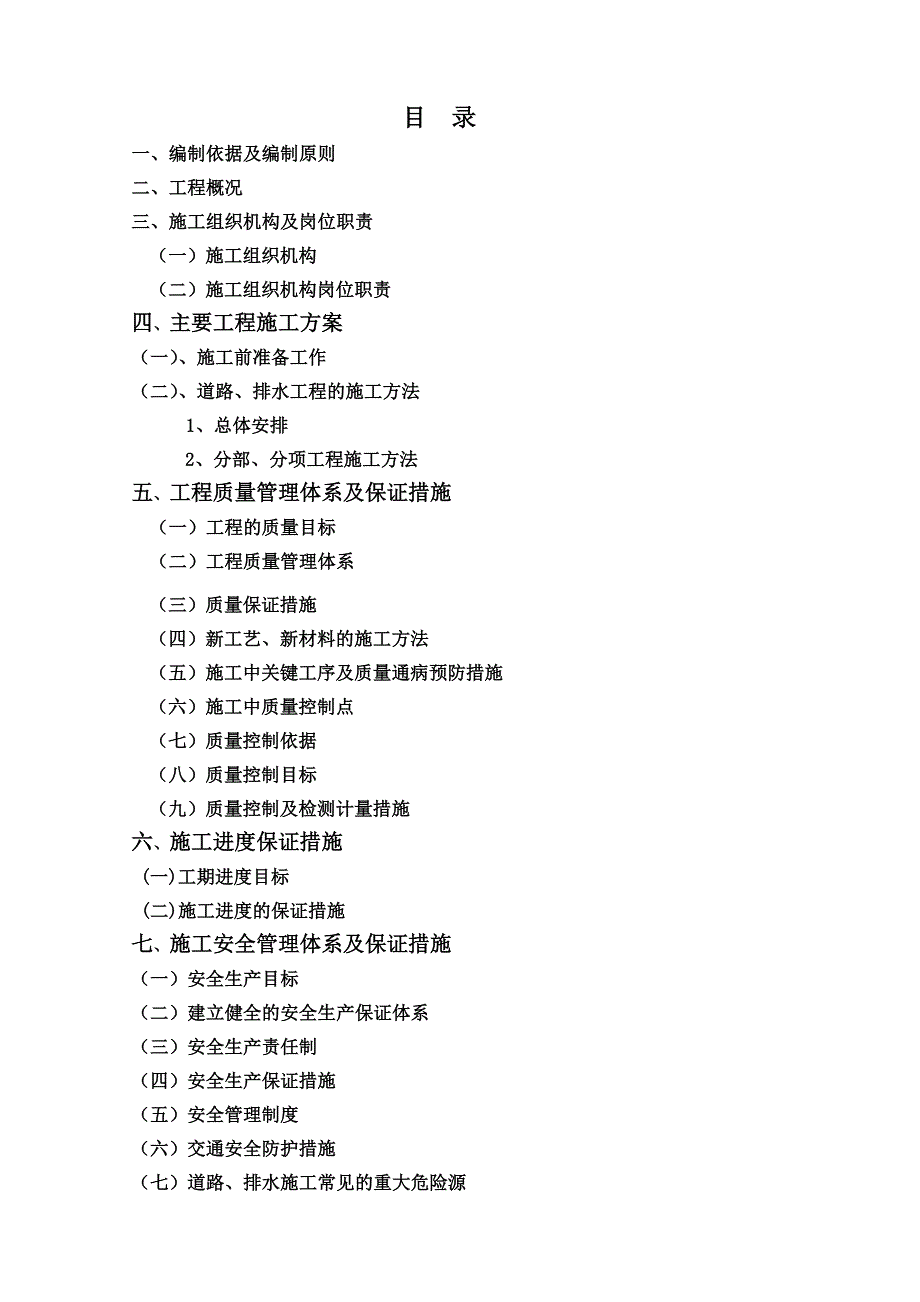 目 录

一、编制依据及编制原则

二、工程概况

三、施工组织机构及岗位职责

（一）施工组织机构

（二）施工组织机构岗位职责

四、主要工程施工方案

（一）、施工前准备工作

（二）、道路、排水工程的施工方法

1、总体安排

2、分部、分项工程施工方法

五、工程质量管理体系及保证措施

（一）工程的质量目标

（二）工程质量管理体系

（三）质量保证措施

（四）新工艺、新材料的施工方法

（五）施工中关键工序及质量通病预防措施

（六）施工中质量控制点

（七）质量控制依据

（八）质量控制目标

（九）质量控制及检测计量措施

六、施工进度保证措施

(一)工期进度目标

(二)施工进度的保证措施

七、施工安全管理体系及保证措施

（一）安全生产目标

（二）建立健全的安全生产保证体系

（三）安全生产责任制

（四）安全生产保证措施

（五）安全管理制度

（六）交通安全防护措施

（七）道路、排水施工常见的重大危险源